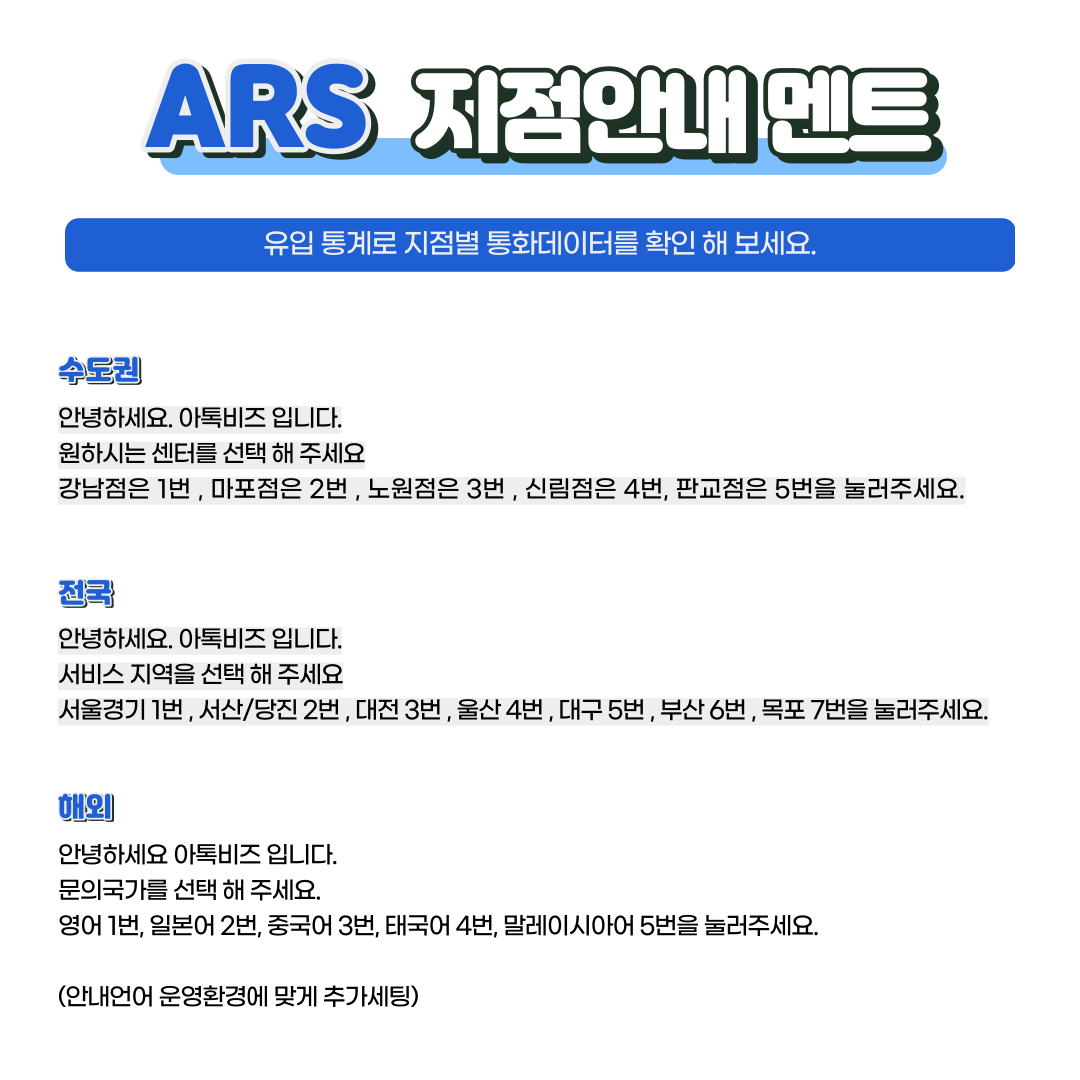 ARS 지점안내 멘트

유입 통계로 지점별 통화데이터를 확인 해 보세요.

수도권

안녕하세요. 아톡비즈 입니다.
원하시는 센터를 선택 해 주세요
강남점은 1번 , 마포점은 2번 , 노원점은 3번 , 신림점은 4번, 판교점은 5번을 눌러주세요.

전국

안녕하세요. 아톡비즈 입니다.
서비스 지역을 선택 해 주세요
서울경기 1번 , 서산/당진 2번 , 대전 3번 , 울산 4번 , 대구 5번 , 부산 6번 , 목포 7번을 눌러주세요.

해외

안녕하세요 아톡비즈 입니다.
문의국가를 선택 해 주세요.
영어 1번, 일본어 2번, 중국어 3번, 태국어 4번, 말레이시아어 5번을 눌러주세요.

(안내언어 운영환경에 맞게 추가세팅)